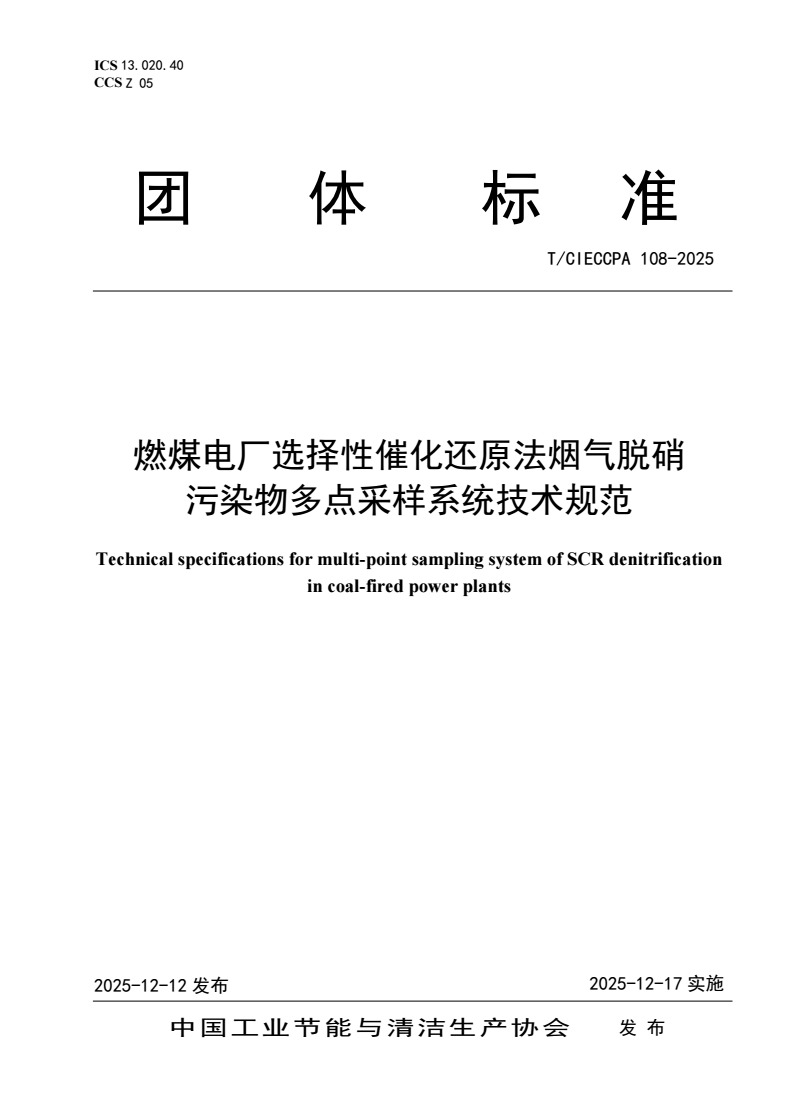 ICS 13.020.40
CCS Z 05

团 体 标 准

T/CIECCPA 108-2025

燃煤电厂选择性催化还原法烟气脱硝污染物多点采样系统技术规范

Technical specifications for multi-point sampling system of SCR denitrification in coal-fired power plants

2025-12-12 发布

2025-12-17 实施

中国工业节能与清洁生产协会 发 布